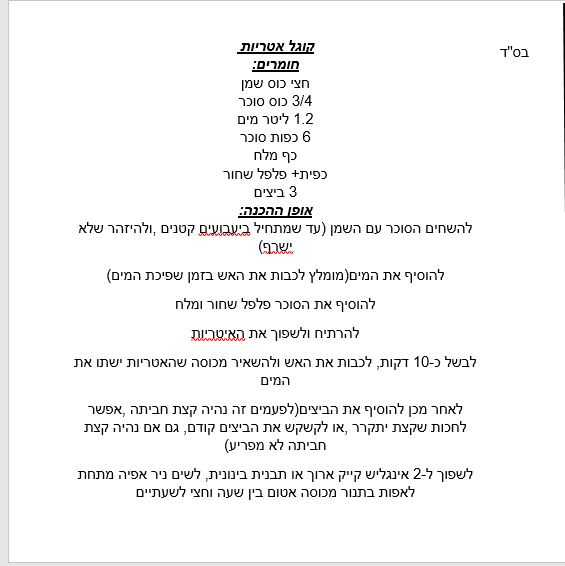 בס"ד

קוגל אטריות

חומרים:

חצי כוס שמן

3/4 כוס סוכר

1.2 ליטר מים

6 כפות סוכר

כף מלח

כפית+ פלפל שחור

3 ביצים

אופן ההכנה:

להשחים הסוכר עם השמן (עד שמתחיל ביעבועים קטנים ,ולהיזהר שלא ישרף)

להוסיף את המים(מומלץ לכבות את האש בזמן שפיכת המים)

להוסיף את הסוכר פלפל שחור ומלח

להרתיח ולשפוך את האיטריות

לבשל כ-10 דקות, לכבות את האש ולהשאיר מכוסה שהאטריות ישתו את המים

לאחר מכן להוסיף את הביצים(לפעמים זה נהיה קצת חביתה ,אפשר לחכות שקצת יתקרר ,או לקשקש את הביצים קודם, גם אם נהיה קצת חביתה לא מפריע)

לשפוך ל-2 אינגליש קייק ארוך או תבנית בינונית, לשים ניר אפיה מתחת לאפות בתנור מכוסה אטום בין שעה וחצי לשעתיים